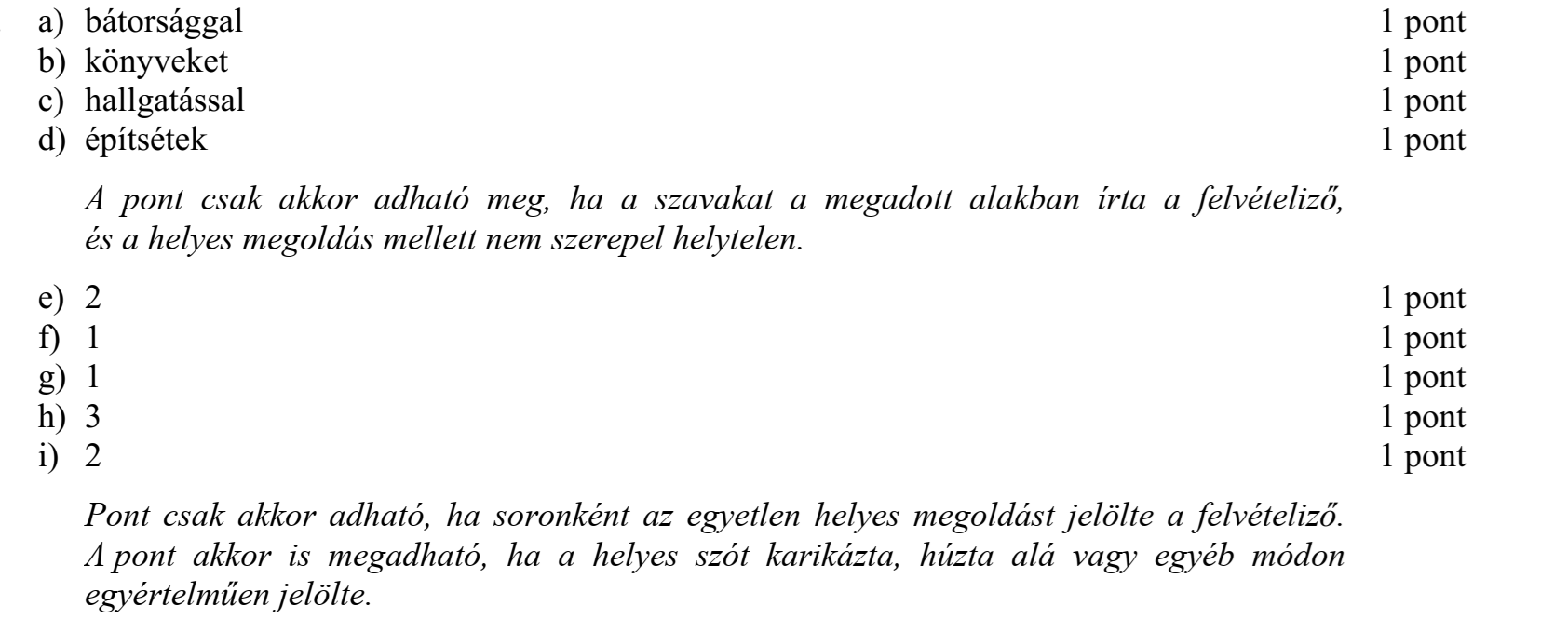 a) bátorsággal 1 pont
b) könyveket 1 pont
c) hallgatással 1 pont
d) építsétek 1 pont

A pont csak akkor adható meg, ha a szavakat a megadott alakban írta a felvételiző, és a helyes megoldás mellett nem szerepel helytelen.

e) 2 1 pont
f) 1 1 pont
g) 1 1 pont
h) 3 1 pont
i) 2 1 pont

Pont csak akkor adható, ha soronként az egyetlen helyes megoldást jelölte a felvételiző. A pont akkor is megadható, ha a helyes szót karikázta, húzta alá vagy egyéb módon egyértelműen jelölte.